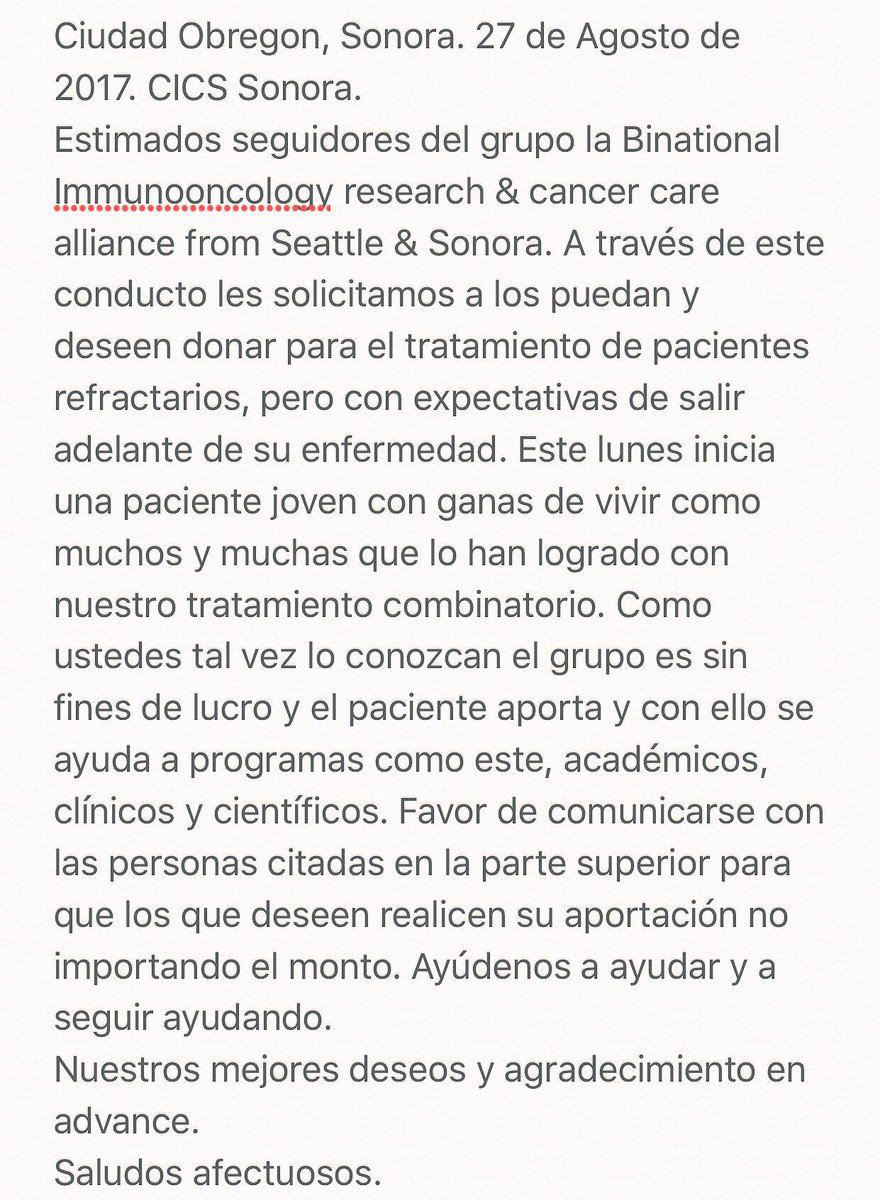 Ciudad Obregon, Sonora. 27 de Agosto de 2017. CICS Sonora.
Estimados seguidores del grupo la Binational Immunooncology research & cancer care alliance from Seattle & Sonora. A través de este conducto les solicitamos a los puedan y deseen donar para el tratamiento de pacientes refractarios, pero con expectativas de salir adelante de su enfermedad. Este lunes inicia una paciente joven con ganas de vivir como muchos y muchas que lo han logrado con nuestro tratamiento combinatorio. Como ustedes tal vez lo conozcan el grupo es sin fines de lucro y el paciente aporta y con ello se ayuda a programas como este, académicos, clínicos y científicos. Favor de comunicarse con las personas citadas en la parte superior para que los que deseen realicen su aportación no importando el monto. Ayúdenos a ayudar y a seguir ayudando.
Nuestros mejores deseos y agradecimiento en advance.
Saludos afectuosos.